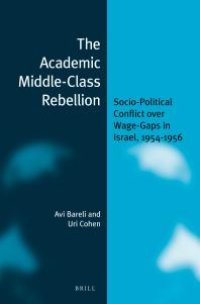 The Academic Middle-Class Rebellion

Socio-Political Conflict over Wage-Gaps in Israel, 1954-1956

Avi Bareli and Uri Cohen

BRILL